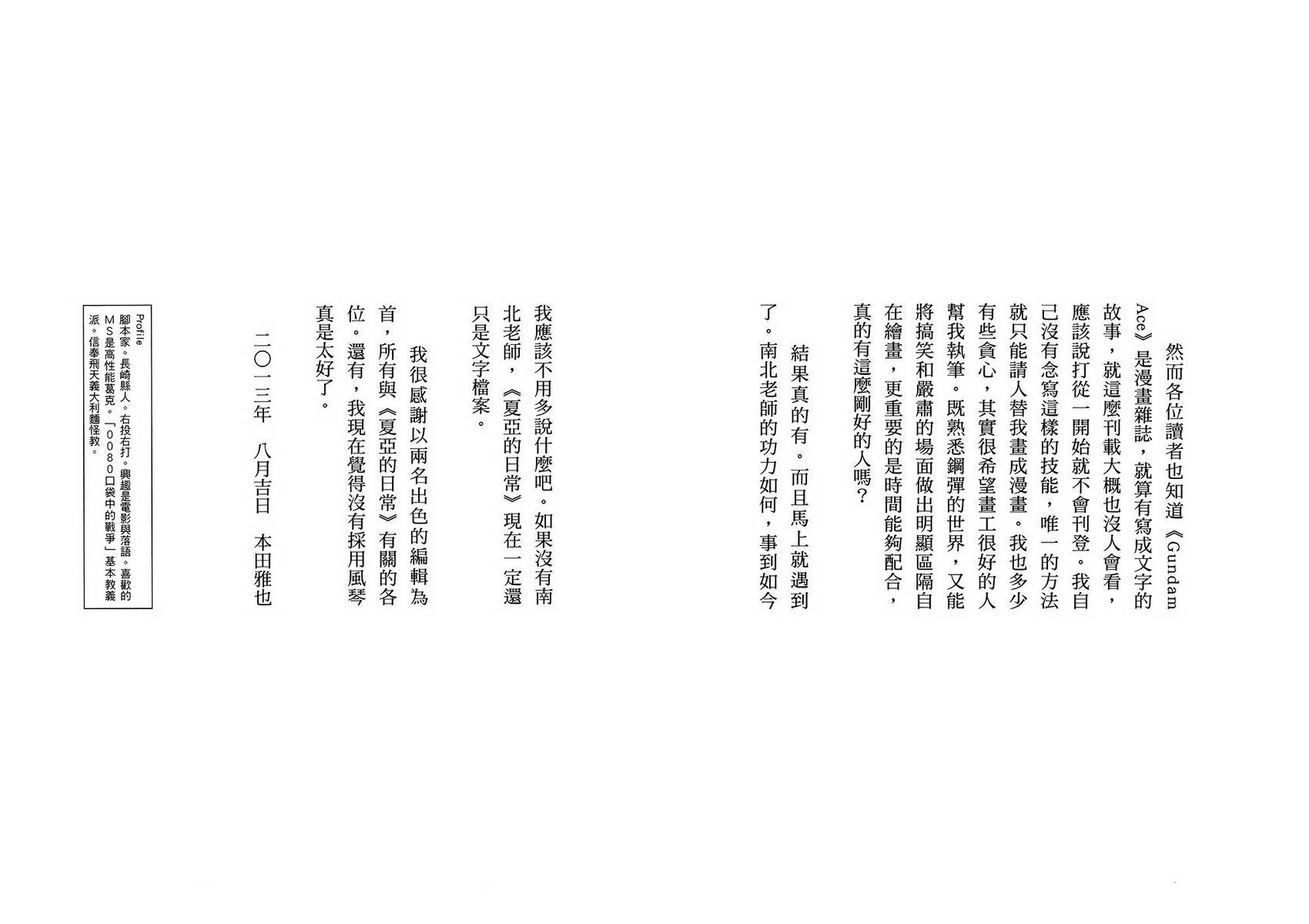 然而各位讀者也知道《Gundam Ace》是漫畫雜誌，就算有寫成文字的故事，就這麼刊載大概也沒人會看，應該說打從一開始就不會刊登。我自己沒有念寫這樣的技能，唯一的方法就只能請人替我畫成漫畫。我也多少有些貪心，其實很希望畫工很好的人幫我執筆。既熟悉鋼彈的世界，又能將搞笑和嚴肅的場面做出明顯區隔自在繪畫，更重要的是時間能夠配合，真的有這麼剛好的人嗎？

結果真的有。而且馬上就遇到了。南北老師的功力如何，事到如今我應該不用多說什麼吧。如果沒有南北老師，《夏亞的日常》現在一定還只是文字檔案。

我很感謝以兩名出色的編輯為首，所有與《夏亞的日常》有關的各位。還有，我現在覺得沒有採用風琴真是太好了。

二〇一三年　八月吉日　本田雅也

Profile
腳本家。長崎縣人。右投右打。興趣是電影與落語。喜歡的MS是高性能葛克。「0080口袋中的戰爭」基本教義派。信奉飛天義大利麵怪教。